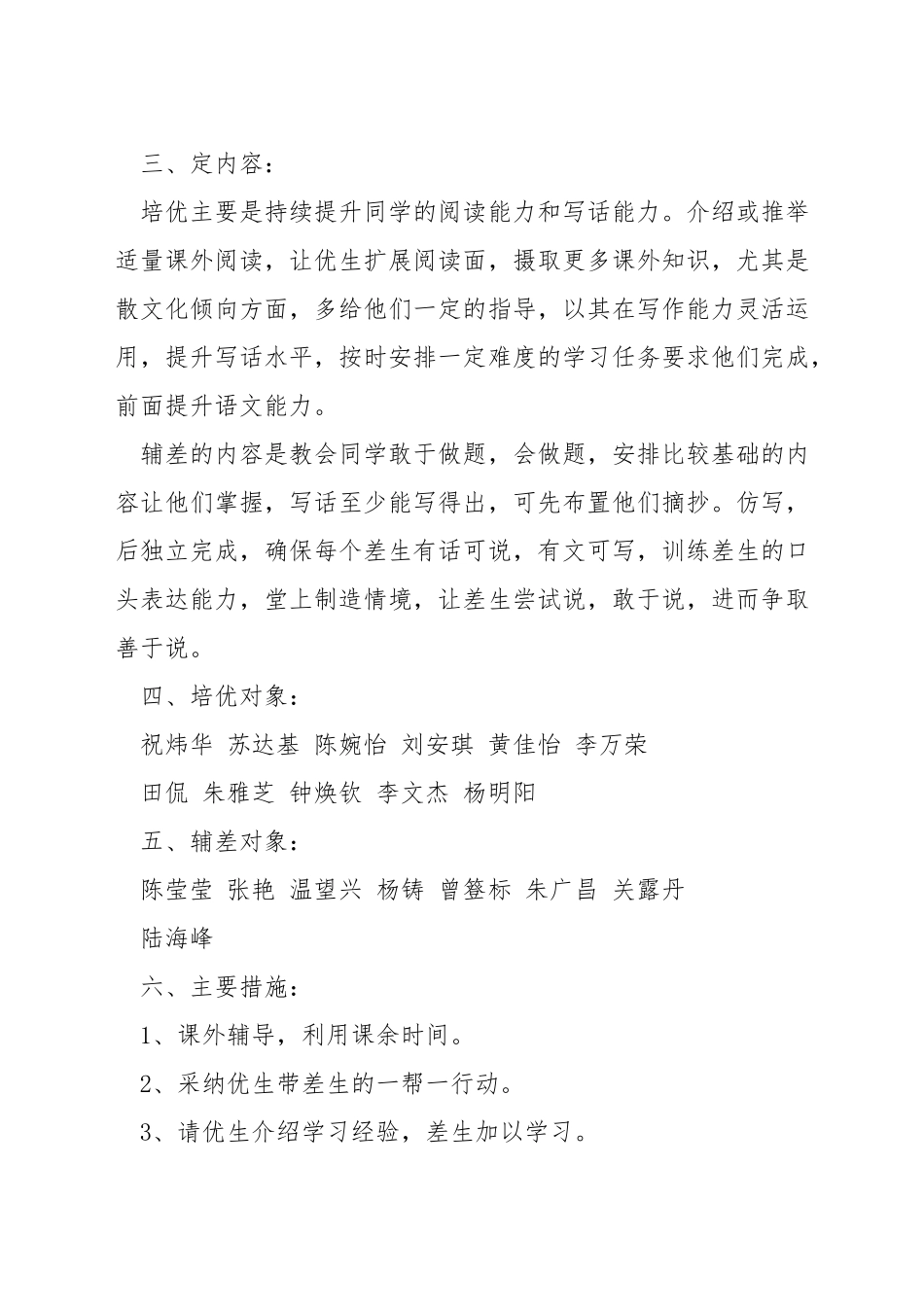 三、定内容：

培优主要是持续提升同学的阅读能力和写话能力。介绍或推举适量课外阅读，让优生扩展阅读面，摄取更多课外知识，尤其是散文化倾向方面，多给他们一定的指导，以其在写作能力灵活运用，提升写话水平，按时安排一定难度的学习任务要求他们完成，前面提升语文能力。

辅差的内容是教会同学敢于做题，会做题，安排比较基础的内容让他们掌握，写话至少能写得出，可先布置他们摘抄。仿写，后独立完成，确保每个差生有话可说，有文可写，训练差生的口头表达能力，堂上制造情境，让差生尝试说，敢于说，进而争取善于说。

四、培优对象：

祝炜华 苏达基 陈婉怡 刘安琪 黄佳怡 李万荣

田侃 朱雅芝 钟焕钦 李文杰 杨明阳

五、辅差对象：

陈莹莹 张艳 温望兴 杨铸 曾签标 朱广昌 关露丹

陆海峰

六、主要措施：

1、课外辅导，利用课余时间。

2、采纳优生带差生的一帮一行动。

3、请优生介绍学习经验，差生加以学习。